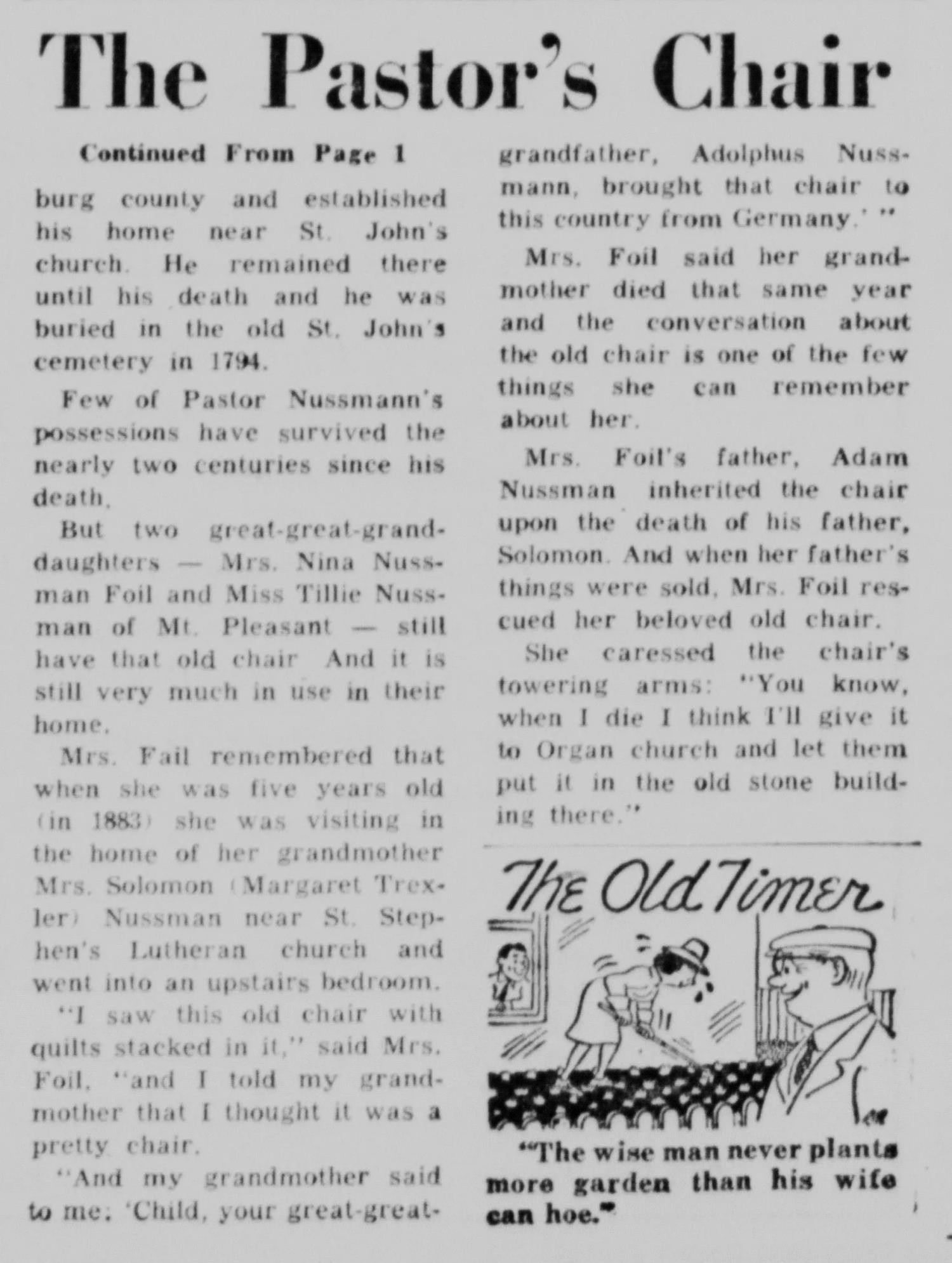 The Pastor's Chair

Continued From Page 1

burg county and established his home near St. John's church. He remained there until his death and he was buried in the old St. John's cemetery in 1794.

Few of Pastor Nussmann's possessions have survived the nearly two centuries since his death.

But two great-great-granddaughters — Mrs. Nina Nussman Foil and Miss Tillie Nussman of Mt. Pleasant — still have that old chair And it is still very much in use in their home.

Mrs. Fail remembered that when she was five years old (in 1883) she was visiting in the home of her grandmother Mrs. Solomon (Margaret Trexler) Nussman near St. Stephen's Lutheran church and went into an upstairs bedroom.

"I saw this old chair with quilts stacked in it," said Mrs. Foil, "and I told my grandmother that I thought it was a pretty chair.

"And my grandmother said to me: 'Child, your great-great-grandfather, Adolphus Nussmann, brought that chair to this country from Germany.' "

Mrs. Foil said her grandmother died that same year and the conversation about the old chair is one of the few things she can remember about her.

Mrs. Foil's father, Adam Nussman inherited the chair upon the death of his father, Solomon. And when her father's things were sold, Mrs. Foil rescued her beloved old chair.

She caressed the chair's towering arms: "You know, when I die I think I'll give it to Organ church and let them put it in the old stone building there."

The Old Timer

"The wise man never plants more garden than his wife can hoe."